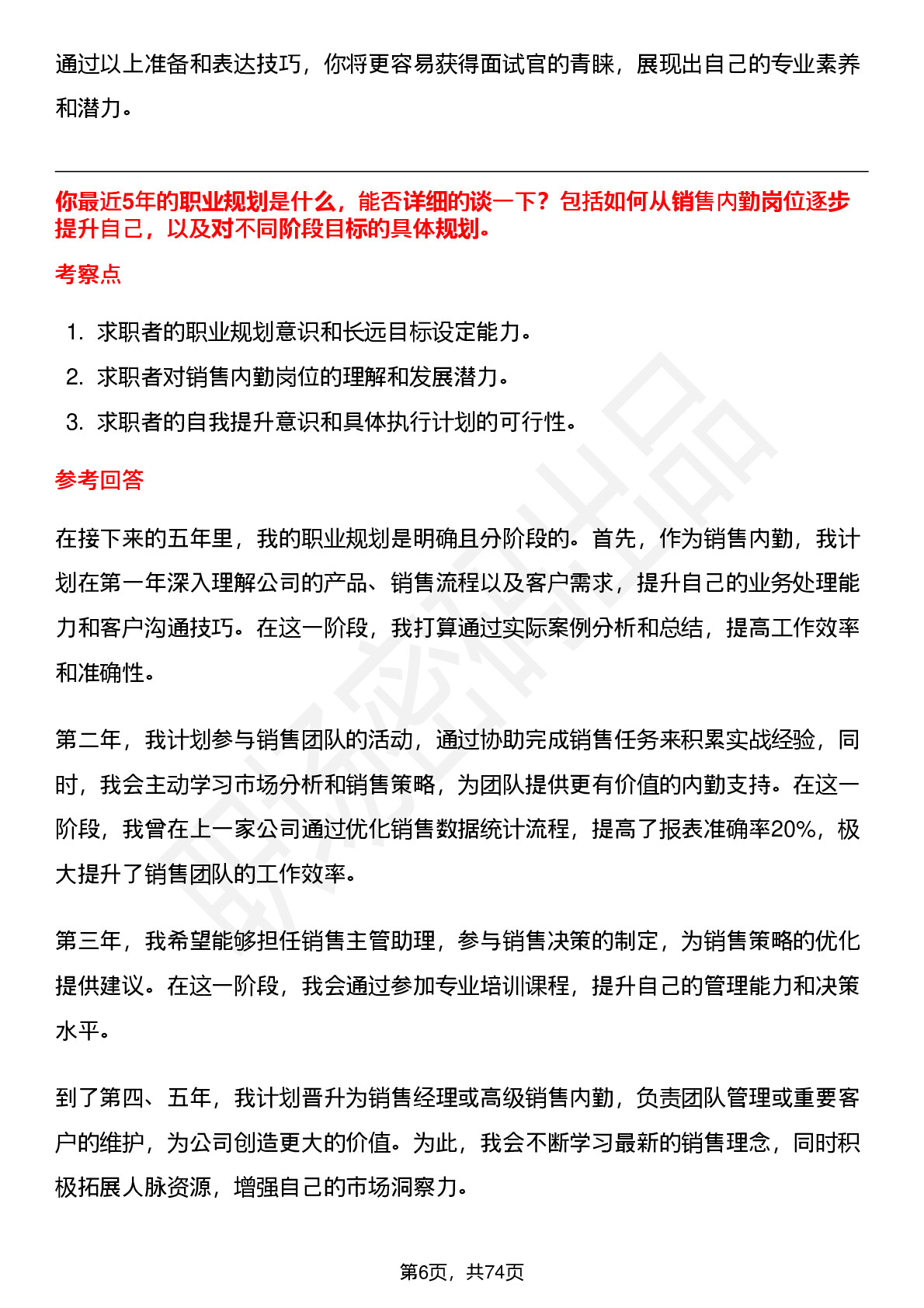 通过以上准备和表达技巧，你将更容易获得面试官的青睐，展现出自己的专业素养和潜力。

你最近5年的职业规划是什么，能否详细的谈一下？包括如何从销售内勤岗位逐步提升自己，以及对不同阶段目标的具体规划。

考察点

1. 求职者的职业规划意识和长远目标设定能力。
2. 求职者对销售内勤岗位的理解和发展潜力。
3. 求职者的自我提升意识和具体执行计划的可行性。

参考回答

在接下来的五年里，我的职业规划是明确且分阶段的。首先，作为销售内勤，我计划在第一年深入理解公司的产品、销售流程以及客户需求，提升自己的业务处理能力和客户沟通技巧。在这一阶段，我打算通过实际案例分析和总结，提高工作效率和准确性。

第二年，我计划参与销售团队的活动，通过协助完成销售任务来积累实战经验，同时，我会主动学习市场分析和销售策略，为团队提供更有价值的内勤支持。在这一阶段，我曾在上一家公司通过优化销售数据统计流程，提高了报表准确率20%，极大提升了销售团队的工作效率。

第三年，我希望能够担任销售主管助理，参与销售决策的制定，为销售策略的优化提供建议。在这一阶段，我会通过参加专业培训课程，提升自己的管理能力和决策水平。

到了第四、五年，我计划晋升为销售经理或高级销售内勤，负责团队管理或重要客户的维护，为公司创造更大的价值。为此，我会不断学习最新的销售理念，同时积极拓展人脉资源，增强自己的市场洞察力。

第6页，共74页

职场密码出品